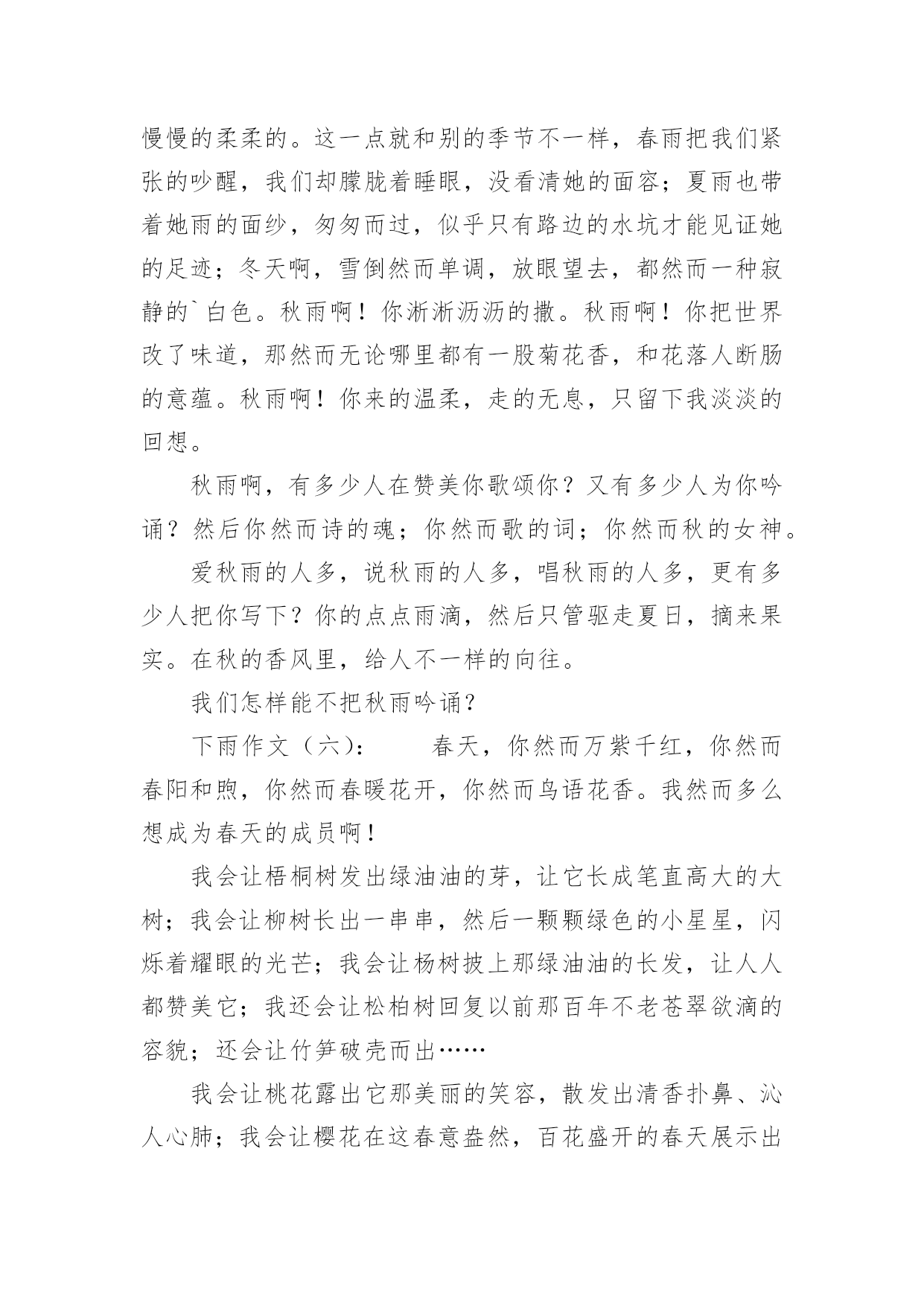 慢慢的柔柔的。这一点就和别的季节不一样，春雨把我们紧张的吵醒，我们却朦胧着睡眼，没看清她的面容；夏雨也带着她雨的面纱，匆匆而过，似乎只有路边的水坑才能见证她的足迹；冬天啊，雪倒然而单调，放眼望去，都然而一种寂静的`白色。秋雨啊！你淅淅沥沥的撒。秋雨啊！你把世界改了味道，那然而无论哪里都有一股菊花香，和花落人断肠的意蕴。秋雨啊！你来的温柔，走的无息，只留下我淡淡的回想。

秋雨啊，有多少人在赞美你歌颂你？又有多少人为你吟诵？然后你然而诗的魂；你然而歌的词；你然而秋的女神。

爱秋雨的人多，说秋雨的人多，唱秋雨的人多，更有多少人把你写下？你的点点雨滴，然后只管驱走夏日，摘来果实。在秋的香风里，给人不一样的向往。

我们怎样能不把秋雨吟诵？

下雨作文（六）：　　春天，你然而万紫千红，你然而春阳和煦，你然而春暖花开，你然而鸟语花香。我然而多么想成为春天的成员啊！

我会让梧桐树发出绿油油的芽，让它长成笔直高大的大树；我会让柳树长出一串串，然后一颗颗绿色的小星星，闪烁着耀眼的光芒；我会让杨树披上那绿油油的长发，让人人都赞美它；我还会让松柏树回复以前那百年不老苍翠欲滴的容貌；还会让竹笋破壳而出……

我会让桃花露出它那美丽的笑容，散发出清香扑鼻、沁人心肺；我会让樱花在这春意盎然，百花盛开的春天展示出